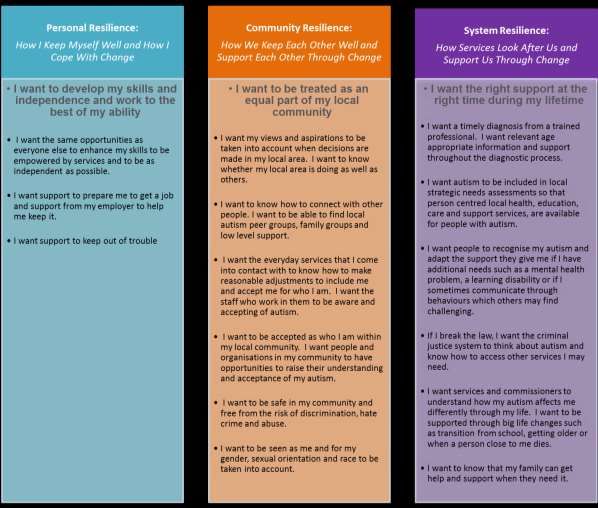 Personal Resilience:
How I Keep Myself Well and How I Cope With Change

• I want to develop my skills and independence and work to the best of my ability

• I want the same opportunities as everyone else to enhance my skills to be empowered by services and to be as independent as possible.

• I want support to prepare me to get a job and support from my employer to help me keep it.

• I want support to keep out of trouble

Community Resilience:
How We Keep Each Other Well and Support Each Other Through Change

• I want to be treated as an equal part of my local community

• I want my views and aspirations to be taken into account when decisions are made in my local area. I want to know whether my local area is doing as well as others.

• I want to know how to connect with other people. I want to be able to find local autism peer groups, family groups and low level support.

• I want the everyday services that I come into contact with to know how to make reasonable adjustments to include me and accept me for who I am. I want the staff who work in them to be aware and accepting of autism.

• I want to be accepted as who I am within my local community. I want people and organisations in my community to have opportunities to raise their understanding and acceptance of my autism.

• I want to be safe in my community and free from the risk of discrimination, hate crime and abuse.

• I want to be seen as me and for my gender, sexual orientation and race to be taken into account.

System Resilience:
How Services Look After Us and Support Us Through Change

• I want the right support at the right time during my lifetime

• I want a timely diagnosis from a trained professional. I want relevant age appropriate information and support throughout the diagnostic process.

• I want autism to be included in local strategic needs assessments so that person centred local health, education, care and support services, are available for people with autism.

• I want people to recognise my autism and adapt the support they give me if I have additional needs such as a mental health problem, a learning disability or if I sometimes communicate through behaviours which others may find challenging.

• If I break the law, I want the criminal justice system to think about autism and know how to access other services I may need.

• I want services and commissioners to understand how my autism affects me differently through my life. I want to be supported through big life changes such as transition from school, getting older or when a person close to me dies.

• I want to know that my family can get help and support when they need it.